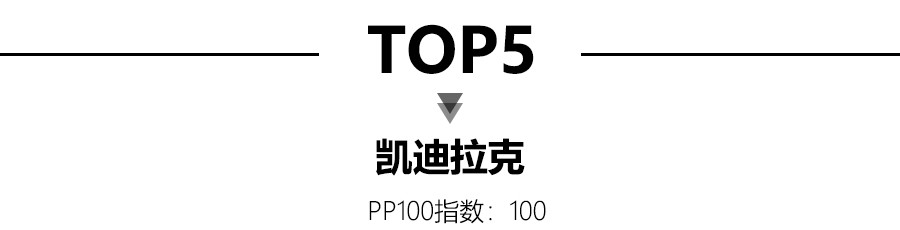 TOP5

凯迪拉克

PP100指数：100